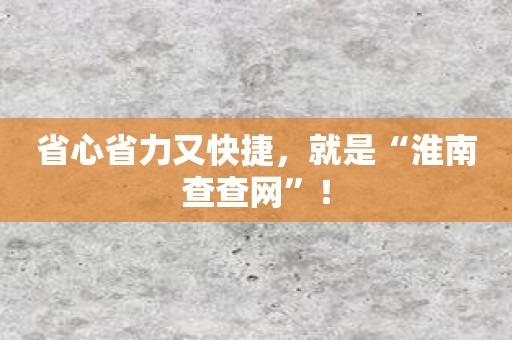 省心省力又快捷，就是“淮南查查网”！